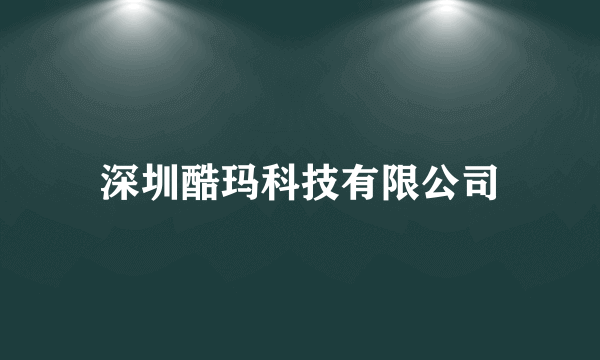 深圳酷玛科技有限公司